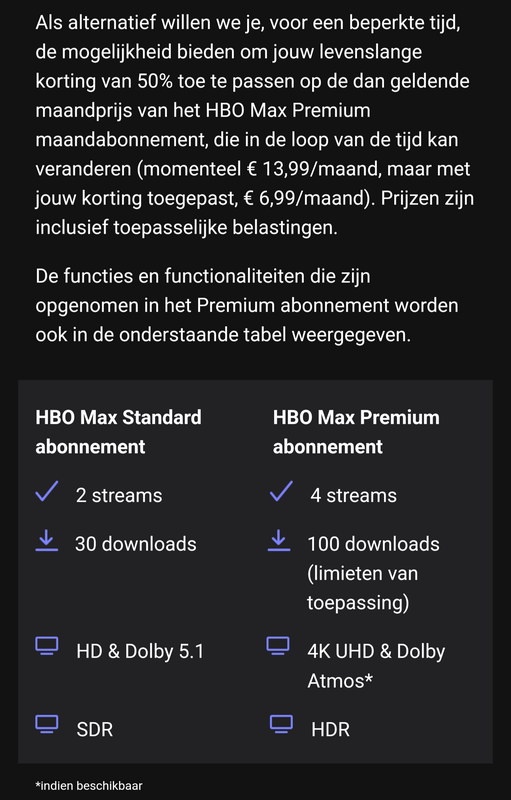 Als alternatief willen we je, voor een beperkte tijd, de mogelijkheid bieden om jouw levenslange korting van 50% toe te passen op de dan geldende maandprijs van het HBO Max Premium maandabonnement, die in de loop van de tijd kan veranderen (momenteel € 13,99/maand, maar met jouw korting toegepast, € 6,99/maand). Prijzen zijn inclusief toepasselijke belastingen.

De functies en functionaliteiten die zijn opgenomen in het Premium abonnement worden ook in de onderstaande tabel weergegeven.

| HBO Max Standard abonnement | HBO Max Premium abonnement |
|---|---|
| 2 streams | 4 streams |
| 30 downloads | 100 downloads (limieten van toepassing) |
| HD & Dolby 5.1 | 4K UHD & Dolby Atmos* |
| SDR | HDR |

*indien beschikbaar